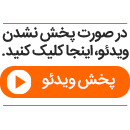 در صورت پخش نشدن ویدئو، اینجا کلیک کنید.

پخش ویدئو